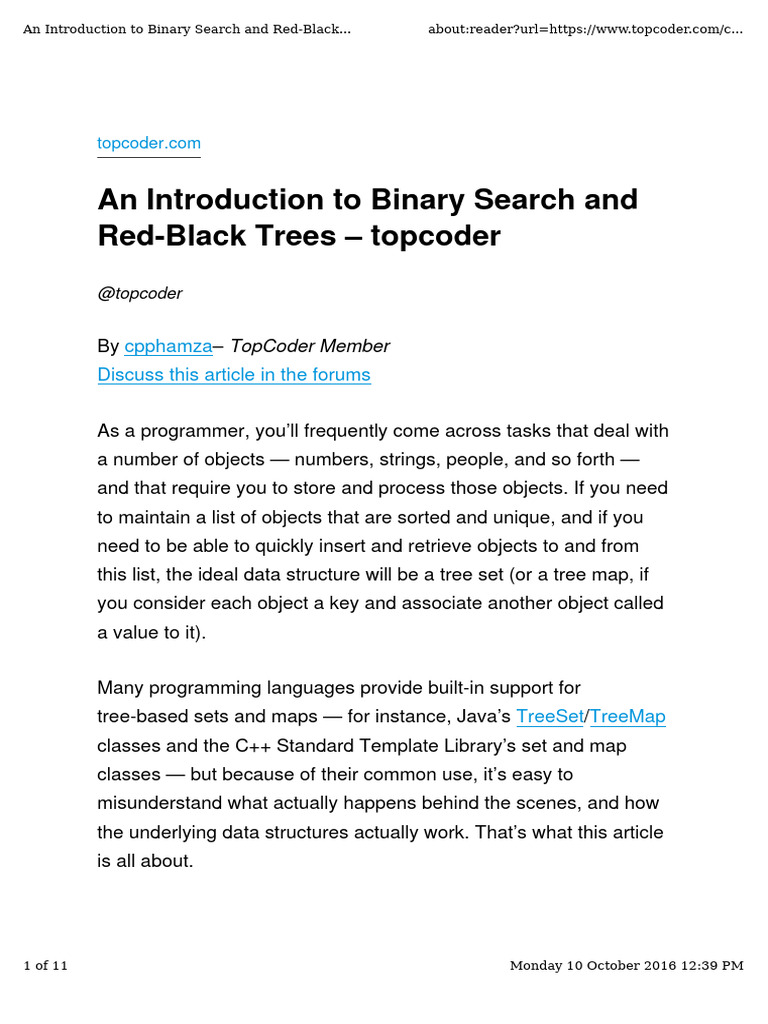 An Introduction to Binary Search and Red-Black...

about:reader?url=https://www.topcoder.com/c...

topcoder.com

An Introduction to Binary Search and Red-Black Trees – topcoder

@topcoder

By cpphamza– TopCoder Member
Discuss this article in the forums

As a programmer, you'll frequently come across tasks that deal with a number of objects — numbers, strings, people, and so forth — and that require you to store and process those objects. If you need to maintain a list of objects that are sorted and unique, and if you need to be able to quickly insert and retrieve objects to and from this list, the ideal data structure will be a tree set (or a tree map, if you consider each object a key and associate another object called a value to it).

Many programming languages provide built-in support for tree-based sets and maps — for instance, Java's TreeSet/TreeMap classes and the C++ Standard Template Library's set and map classes — but because of their common use, it's easy to misunderstand what actually happens behind the scenes, and how the underlying data structures actually work. That's what this article is all about.

1 of 11

Monday 10 October 2016 12:39 PM